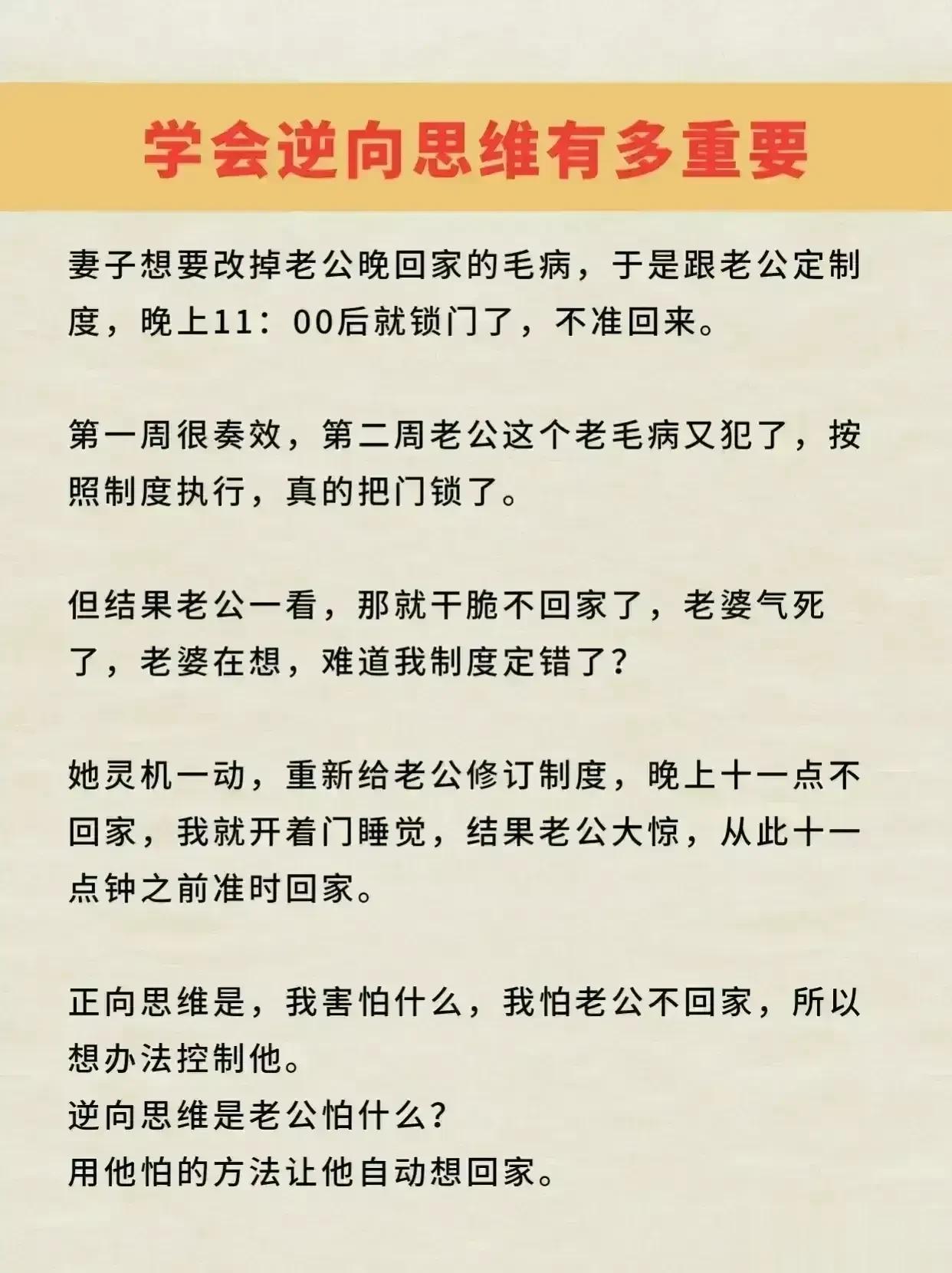 学会逆向思维有多重要

妻子想要改掉老公晚回家的毛病，于是跟老公定制度，晚上11：00后就锁门了，不准回来。

第一周很奏效，第二周老公这个老毛病又犯了，按照制度执行，真的把门锁了。

但结果老公一看，那就干脆不回家了，老婆气死了，老婆在想，难道我制度定错了？

她灵机一动，重新给老公修订制度，晚上十一点不回家，我就开着门睡觉，结果老公大惊，从此十一点钟之前准时回家。

正向思维是，我害怕什么，我怕老公不回家，所以想办法控制他。
逆向思维是老公怕什么？
用他怕的方法让他自动想回家。